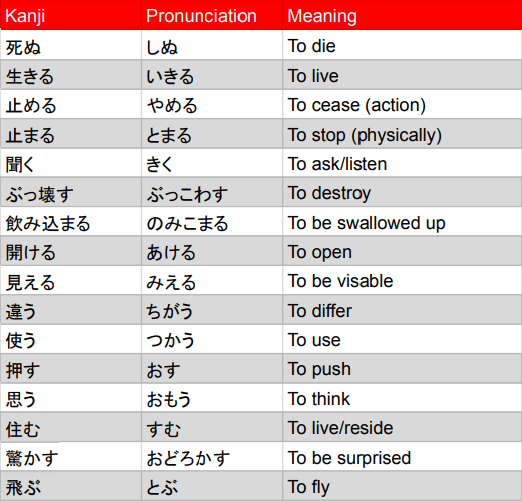 | Kanji | Pronunciation | Meaning |
|---|---|---|
| 死ぬ | しぬ | To die |
| 生きる | いきる | To live |
| 止める | やめる | To cease (action) |
| 止まる | とまる | To stop (physically) |
| 聞く | きく | To ask/listen |
| ぶっ壊す | ぶっこわす | To destroy |
| 飲み込まる | のみこまる | To be swallowed up |
| 開ける | あける | To open |
| 見える | みえる | To be visable |
| 違う | ちがう | To differ |
| 使う | つかう | To use |
| 押す | おす | To push |
| 思う | おもう | To think |
| 住む | すむ | To live/reside |
| 驚かす | おどろかす | To be surprised |
| 飛ぶ | とぶ | To fly |